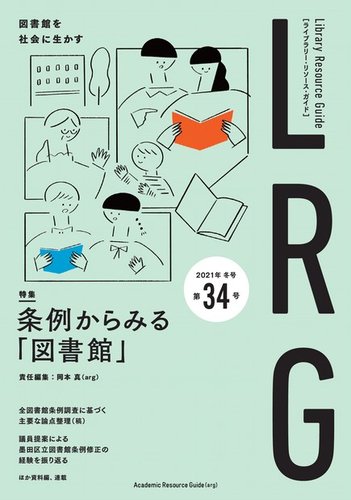 図書館を
社会に生かす

Library Resource Guide
[ライブラリー・リソース・ガイド]

LRG

2021年 冬号
第34号

特集
条例からみる
「図書館」

責任編集：岡本 真（arg）

全図書館条例調査に基づく
主要な論点整理（稿）

議員提案による
墨田区立図書館条例修正の
経験を振り返る

ほか資料編、連載

Academic Resource Guide（arg）